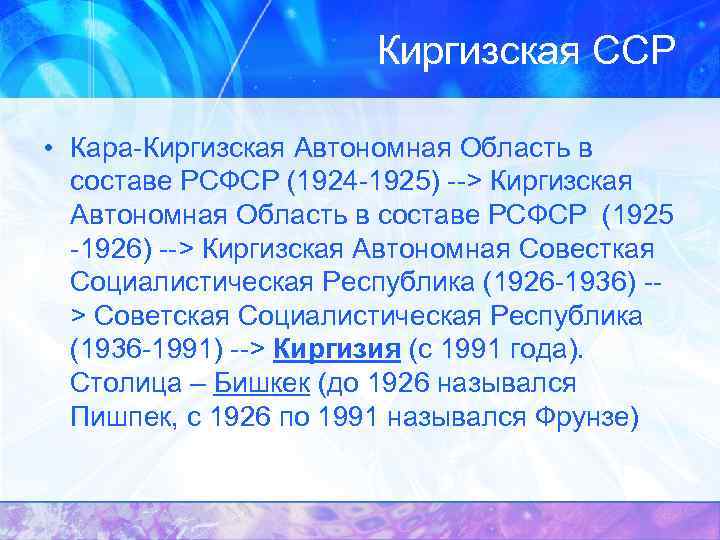 Киргизская ССР

• Кара-Киргизская Автономная Область в составе РСФСР (1924-1925) --> Киргизская Автономная Область в составе РСФСР (1925 -1926) --> Киргизская Автономная Совесткая Социалистическая Республика (1926-1936) --> Советская Социалистическая Республика (1936-1991) --> Киргизия (с 1991 года). Столица – Бишкек (до 1926 назывался Пишпек, с 1926 по 1991 назывался Фрунзе)